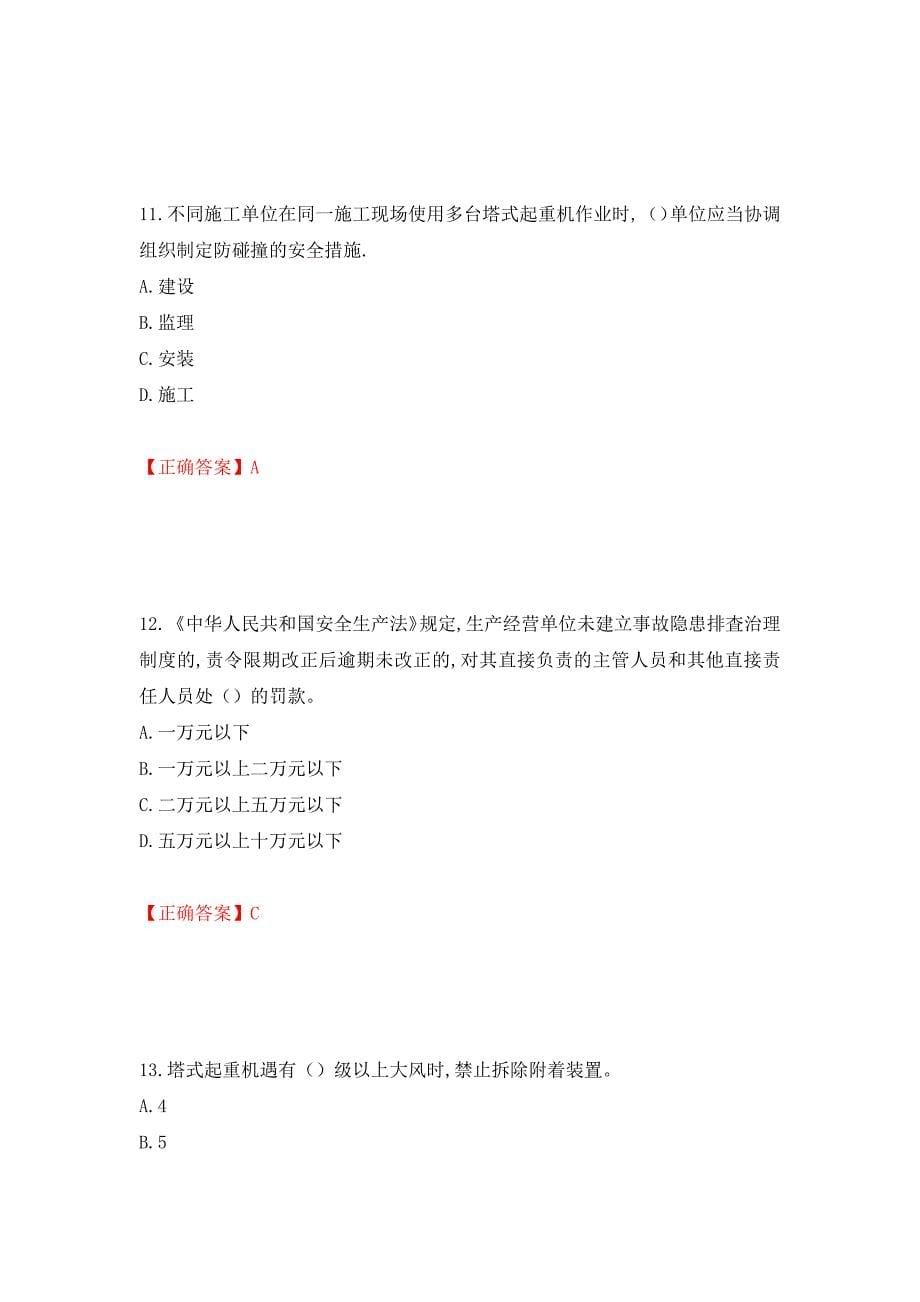 11.不同施工单位在同一施工现场使用多台塔式起重机作业时，()单位应当协调组织制定防碰撞的安全措施.
A.建设
B.监理
C.安装
D.施工

【正确答案】A

12.《中华人民共和国安全生产法》规定,生产经营单位未建立事故隐患排查治理制度的,责令限期改正后逾期未改正的,对其直接负责的主管人员和其他直接责任人员处（）的罚款。
A.一万元以下
B.一万元以上二万元以下
C.二万元以上五万元以下
D.五万元以上十万元以下

【正确答案】C

13.塔式起重机遇有（）级以上大风时,禁止拆除附着装置。
A.4
B.5